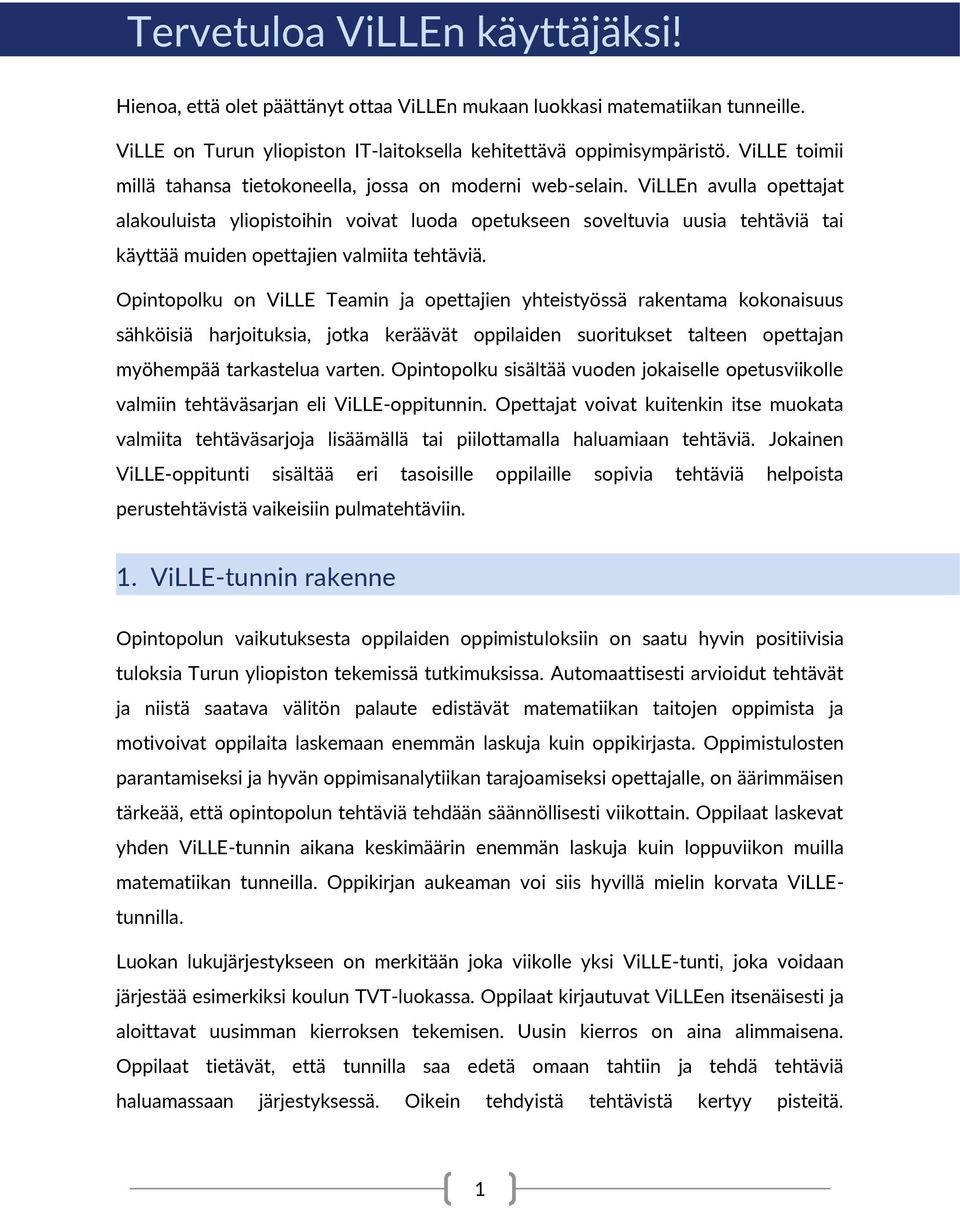 Tervetuloa ViLLEn käyttäjäksi!

Hienoa, että olet päättänyt ottaa ViLLEn mukaan luokkasi matematiikan tunneille.

ViLLE on Turun yliopiston IT-laitoksella kehitettävä oppimisympäristö. ViLLE toimii millä tahansa tietokoneella, jossa on moderni web-selain. ViLLEn avulla opettajat alakouluista yliopistoihin voivat luoda opetukseen soveltuvia uusia tehtäviä tai käyttää muiden opettajien valmiita tehtäviä.

Opintopolku on ViLLE Teamin ja opettajien yhteistyössä rakentama kokonaisuus sähköisiä harjoituksia, jotka keräävät oppilaiden suoritukset talteen opettajan myöhempää tarkastelua varten. Opintopolku sisältää vuoden jokaiselle opetusviikolle valmiin tehtäväsarjan eli ViLLE-oppitunnin. Opettajat voivat kuitenkin itse muokata valmiita tehtäväsarjoja lisäämällä tai piilottamalla haluamiaan tehtäviä. Jokainen ViLLE-oppitunti sisältää eri tasoisille oppilaille sopivia tehtäviä helpoista perustehtävistä vaikeisiin pulmatehtäviin.

1. ViLLE-tunnin rakenne

Opintopolun vaikutuksesta oppilaiden oppimistuloksiin on saatu hyvin positiivisia tuloksia Turun yliopiston tekemissä tutkimuksissa. Automaattisesti arvioidut tehtävät ja niistä saatava välitön palaute edistävät matematiikan taitojen oppimista ja motivoivat oppilaita laskemaan enemmän laskuja kuin oppikirjasta. Oppimistulosten parantamiseksi ja hyvän oppimisanalytiikan tarajoamiseksi opettajalle, on äärimmäisen tärkeää, että opintopolun tehtäviä tehdään säännöllisesti viikottain. Oppilaat laskevat yhden ViLLE-tunnin aikana keskimäärin enemmän laskuja kuin loppuviikon muilla matematiikan tunneilla. Oppikirjan aukeaman voi siis hyvillä mielin korvata ViLLE-tunnilla.

Luokan lukujärjestykseen on merkitään joka viikolle yksi ViLLE-tunti, joka voidaan järjestää esimerkiksi koulun TVT-luokassa. Oppilaat kirjautuvat ViLLEen itsenäisesti ja aloittavat uusimman kierroksen tekemisen. Uusin kierros on aina alimmaisena. Oppilaat tietävät, että tunnilla saa edetä omaan tahtiin ja tehdä tehtäviä haluamassaan järjestyksessä. Oikein tehdyistä tehtävistä kertyy pisteitä.

1